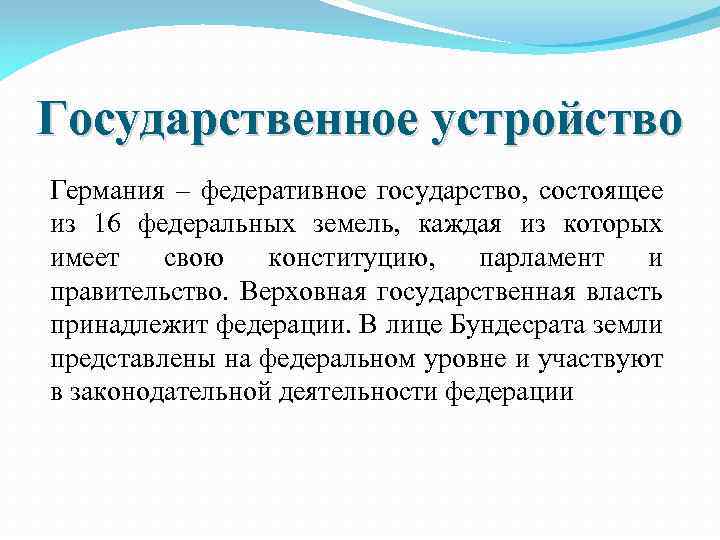 Государственное устройство

Германия – федеративное государство, состоящее из 16 федеральных земель, каждая из которых имеет свою конституцию, парламент и правительство. Верховная государственная власть принадлежит федерации. В лице Бундесрата земли представлены на федеральном уровне и участвуют в законодательной деятельности федерации